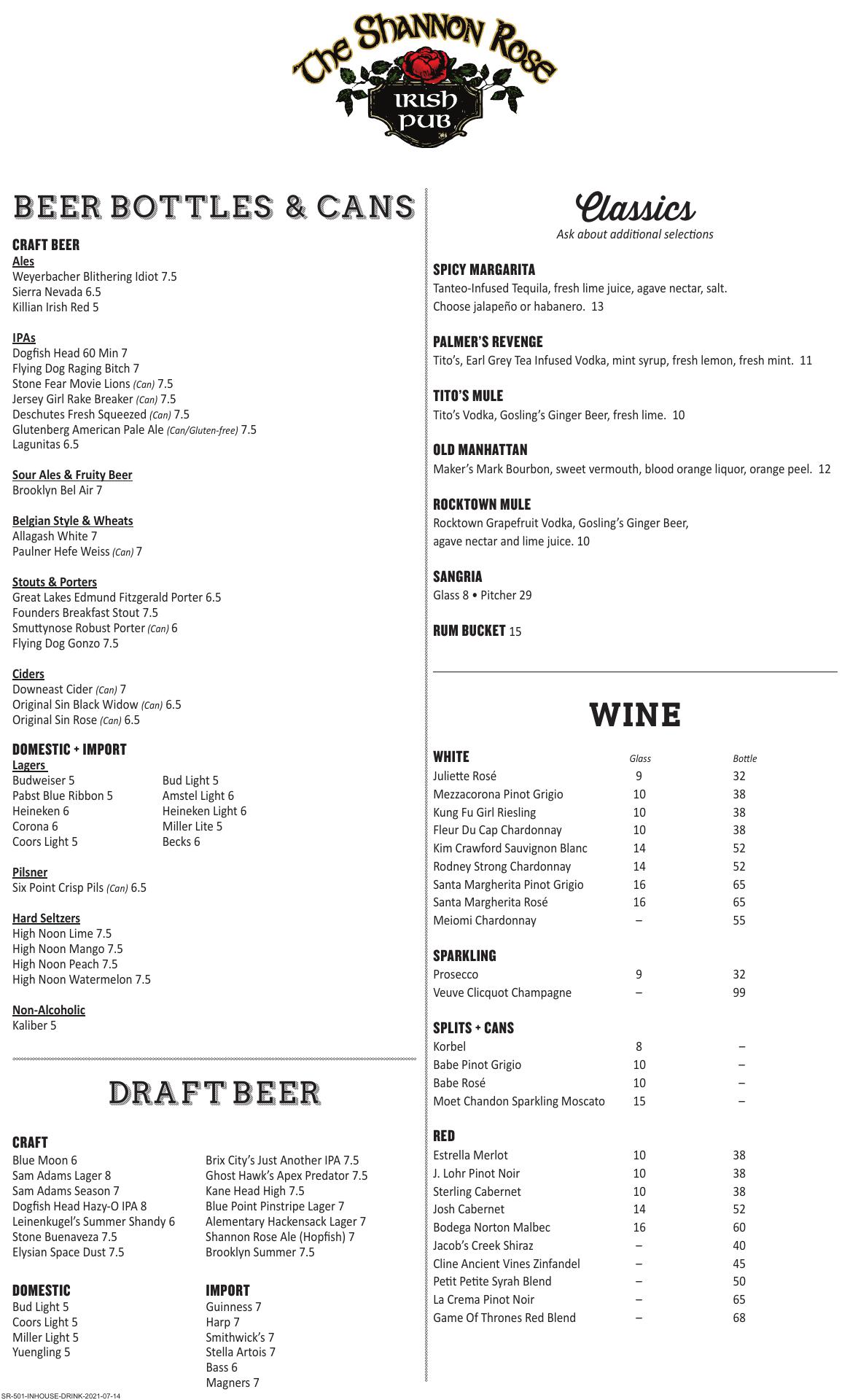 The Shannon Rose
IRISH PUB

BEER BOTTLES & CANS

CRAFT BEER
Ales
Weyerbacher Blithering Idiot 7.5
Sierra Nevada 6.5
Killian Irish Red 5

IPAs
Dogfish Head 60 Min 7
Flying Dog Raging Bitch 7
Stone Fear Movie Lions (Can) 7.5
Jersey Girl Rake Breaker (Can) 7.5
Deschutes Fresh Squeezed (Can) 7.5
Glutenberg American Pale Ale (Can/Gluten-free) 7.5
Lagunitas 6.5

Sour Ales & Fruity Beer
Brooklyn Bel Air 7

Belgian Style & Wheats
Allagash White 7
Paulner Hefe Weiss (Can) 7

Stouts & Porters
Great Lakes Edmund Fitzgerald Porter 6.5
Founders Breakfast Stout 7.5
Smuttynose Robust Porter (Can) 6
Flying Dog Gonzo 7.5

Ciders
Downeast Cider (Can) 7
Original Sin Black Widow (Can) 6.5
Original Sin Rose (Can) 6.5

DOMESTIC + IMPORT
Lagers
Budweiser 5
Pabst Blue Ribbon 5
Heineken 6
Corona 6
Coors Light 5
Bud Light 5
Amstel Light 6
Heineken Light 6
Miller Lite 5
Becks 6

Pilsner
Six Point Crisp Pils (Can) 6.5

Hard Seltzers
High Noon Lime 7.5
High Noon Mango 7.5
High Noon Peach 7.5
High Noon Watermelon 7.5

Non-Alcoholic
Kaliber 5

DRAFT BEER

CRAFT
Blue Moon 6
Sam Adams Lager 8
Sam Adams Season 7
Dogfish Head Hazy-O IPA 8
Leinenkugel's Summer Shandy 6
Stone Buenaveza 7.5
Elysian Space Dust 7.5
Brix City's Just Another IPA 7.5
Ghost Hawk's Apex Predator 7.5
Kane Head High 7.5
Blue Point Pinstripe Lager 7
Alementary Hackensack Lager 7
Shannon Rose Ale (Hopfish) 7
Brooklyn Summer 7.5

DOMESTIC
Bud Light 5
Coors Light 5
Miller Light 5
Yuengling 5

IMPORT
Guinness 7
Harp 7
Smithwick's 7
Stella Artois 7
Bass 6
Magners 7

Classics
Ask about additional selections

SPICY MARGARITA
Tanteo-Infused Tequila, fresh lime juice, agave nectar, salt. Choose jalapeño or habanero. 13

PALMER'S REVENGE
Tito's, Earl Grey Tea Infused Vodka, mint syrup, fresh lemon, fresh mint. 11

TITO'S MULE
Tito's Vodka, Gosling's Ginger Beer, fresh lime. 10

OLD MANHATTAN
Maker's Mark Bourbon, sweet vermouth, blood orange liquor, orange peel. 12

ROCKTOWN MULE
Rocktown Grapefruit Vodka, Gosling's Ginger Beer, agave nectar and lime juice. 10

SANGRIA
Glass 8 • Pitcher 29

RUM BUCKET 15

WINE

| WHITE | Glass | Bottle |
|---|---|---|
| Juliette Rosé | 9 | 32 |
| Mezzacorona Pinot Grigio | 10 | 38 |
| Kung Fu Girl Riesling | 10 | 38 |
| Fleur Du Cap Chardonnay | 10 | 38 |
| Kim Crawford Sauvignon Blanc | 14 | 52 |
| Rodney Strong Chardonnay | 14 | 52 |
| Santa Margherita Pinot Grigio | 16 | 65 |
| Santa Margherita Rosé | 16 | 65 |
| Meiomi Chardonnay | – | 55 |
| SPARKLING | | |
| Prosecco | 9 | 32 |
| Veuve Clicquot Champagne | – | 99 |
| SPLITS + CANS | | |
| Korbel | 8 | – |
| Babe Pinot Grigio | 10 | – |
| Babe Rosé | 10 | – |
| Moet Chandon Sparkling Moscato | 15 | – |
| RED | | |
| Estrella Merlot | 10 | 38 |
| J. Lohr Pinot Noir | 10 | 38 |
| Sterling Cabernet | 10 | 38 |
| Josh Cabernet | 14 | 52 |
| Bodega Norton Malbec | 16 | 60 |
| Jacob's Creek Shiraz | – | 40 |
| Cline Ancient Vines Zinfandel | – | 45 |
| Petit Petite Syrah Blend | – | 50 |
| La Crema Pinot Noir | – | 65 |
| Game Of Thrones Red Blend | – | 68 |

SR-501-INHOUSE-DRINK-2021-07-14